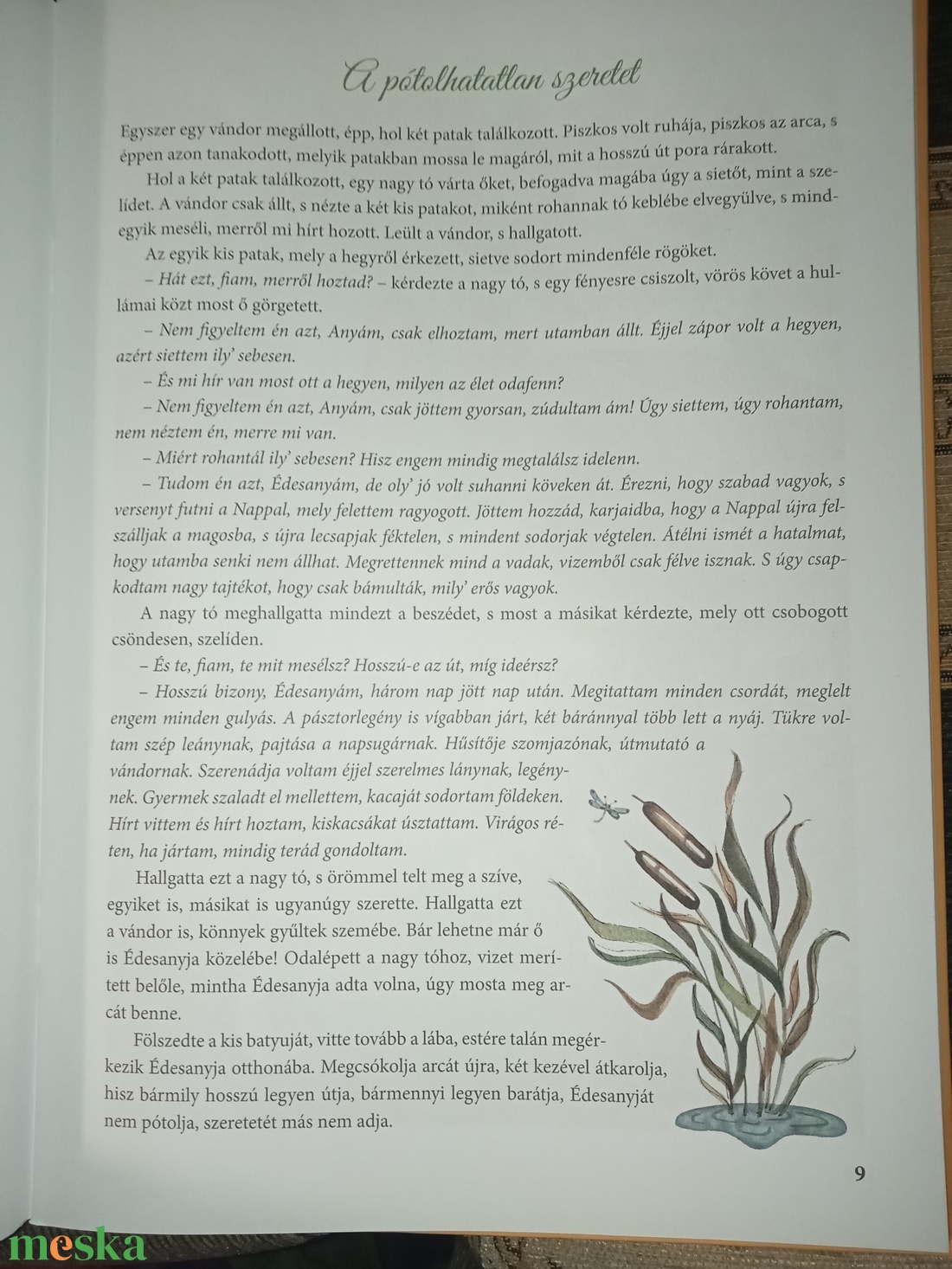 A pótolhatatlan szeretet

Egyszer egy vándor megállott, épp, hol két patak találkozott. Piszkos volt ruhája, piszkos az arca, s éppen azon tanakodott, melyik patakban mossa le magáról, mit a hosszú út pora rárakott.

Hol a két patak találkozott, egy nagy tó várta őket, befogadva magába úgy a sietőt, mint a szelídet. A vándor csak állt, s nézte a két kis patakot, miként rohannak tó keblébe elvegyülve, s mindegyik meséli, merről mi hírt hozott. Leült a vándor, s hallgatott.

Az egyik kis patak, mely a hegyről érkezett, sietve sodort mindenféle rögöket.

– Hát ezt, fiam, merről hoztad? – kérdezte a nagy tó, s egy fényesre csiszolt, vörös követ a hullámai közt most ő görgetett.

– Nem figyeltem én azt, Anyám, csak elhoztam, mert utamban állt. Éjjel zápor volt a hegyen, azért siettem ily' sebesen.

– És mi hír van most ott a hegyen, milyen az élet odafenn?

– Nem figyeltem én azt, Anyám, csak jöttem gyorsan, zúdultam ám! Úgy siettem, úgy rohantam, nem néztem én, merre mi van.

– Miért rohantál ily' sebesen? Hisz engem mindig megtalálsz idelenn.

– Tudom én azt, Édesanyám, de oly' jó volt suhanni köveken át. Érezni, hogy szabad vagyok, s versenyt futni a Nappal, mely felettem ragyogott. Jöttem hozzád, karjaidba, hogy a Nappal újra felszálljak a magosba, s újra lecsapjak féktelen, s mindent sodorjak végtelen. Átélni ismét a hatalmat, hogy utamba senki nem állhat. Megrettennek mind a vadak, vizemből csak félve isznak. S úgy csapkodtam nagy tajtékot, hogy csak bámulták, mily' erős vagyok.

A nagy tó meghallgatta mindezt a beszédet, s most a másikat kérdezte, mely ott csobogott csöndesen, szelíden.

– És te, fiam, te mit mesélsz? Hosszú-e az út, míg ideérsz?

– Hosszú bizony, Édesanyám, három nap jött nap után. Megitattam minden csordát, meglelt engem minden gulyás. A pásztorlegény is vígabban járt, két báránnyal több lett a nyáj. Tükre voltam szép leánynak, pajtása a napsugárnak. Hűsítője szomjazónak, útmutató a vándornak. Szerenádja voltam éjjel szerelmes lánynak, legénynek. Gyermek szaladt el mellettem, kacaját sodortam földeken. Hírt vittem és hírt hoztam, kiskacsákat úsztattam. Virágos réten, ha jártam, mindig terád gondoltam.

Hallgatta ezt a nagy tó, s örömmel telt meg a szíve, egyiket is, másikat is ugyanúgy szerette. Hallgatta ezt a vándor is, könnyek gyűltek szemébe. Bár lehetne már ő is Édesanyja közelébe! Odalépett a nagy tóhoz, vizet merített belőle, mintha Édesanyja adta volna, úgy mosta meg arcát benne.

Fölszedte a kis batyuját, vitte tovább a lába, estére talán megérkezik Édesanyja otthonába. Megcsókolja arcát újra, két kezével átkarolja, hisz bármily hosszú legyen útja, bármennyi legyen barátja, Édesanyját nem pótolja, szeretetét más nem adja.

9

meska